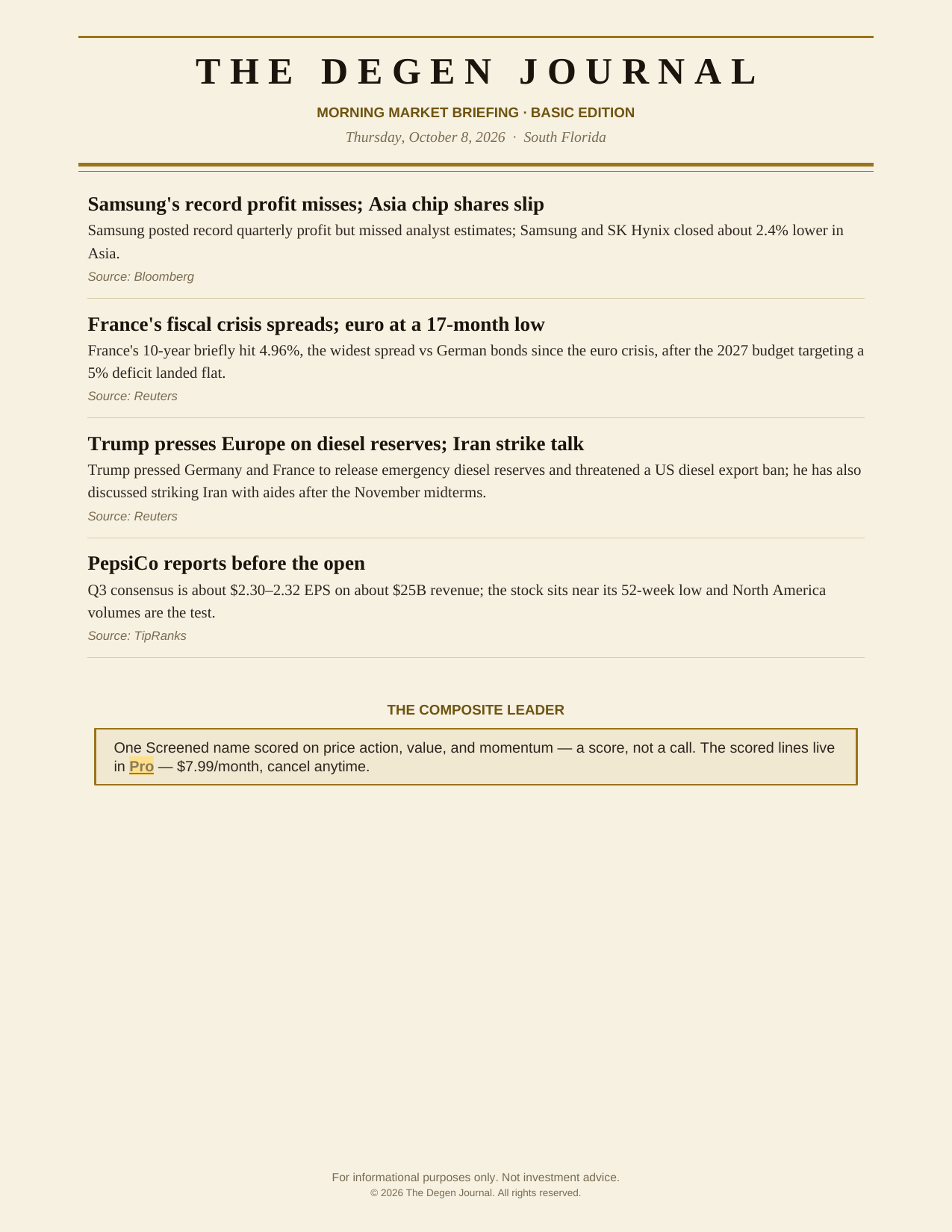 THE DEGEN JOURNAL

MORNING MARKET BRIEFING · BASIC EDITION

Thursday, October 8, 2026 · South Florida

Samsung's record profit misses; Asia chip shares slip

Samsung posted record quarterly profit but missed analyst estimates; Samsung and SK Hynix closed about 2.4% lower in Asia.

Source: Bloomberg

France's fiscal crisis spreads; euro at a 17-month low

France's 10-year briefly hit 4.96%, the widest spread vs German bonds since the euro crisis, after the 2027 budget targeting a 5% deficit landed flat.

Source: Reuters

Trump presses Europe on diesel reserves; Iran strike talk

Trump pressed Germany and France to release emergency diesel reserves and threatened a US diesel export ban; he has also discussed striking Iran with aides after the November midterms.

Source: Reuters

PepsiCo reports before the open

Q3 consensus is about $2.30–2.32 EPS on about $25B revenue; the stock sits near its 52-week low and North America volumes are the test.

Source: TipRanks

THE COMPOSITE LEADER

One Screened name scored on price action, value, and momentum — a score, not a call. The scored lines live in Pro — $7.99/month, cancel anytime.

For informational purposes only. Not investment advice.
© 2026 The Degen Journal. All rights reserved.